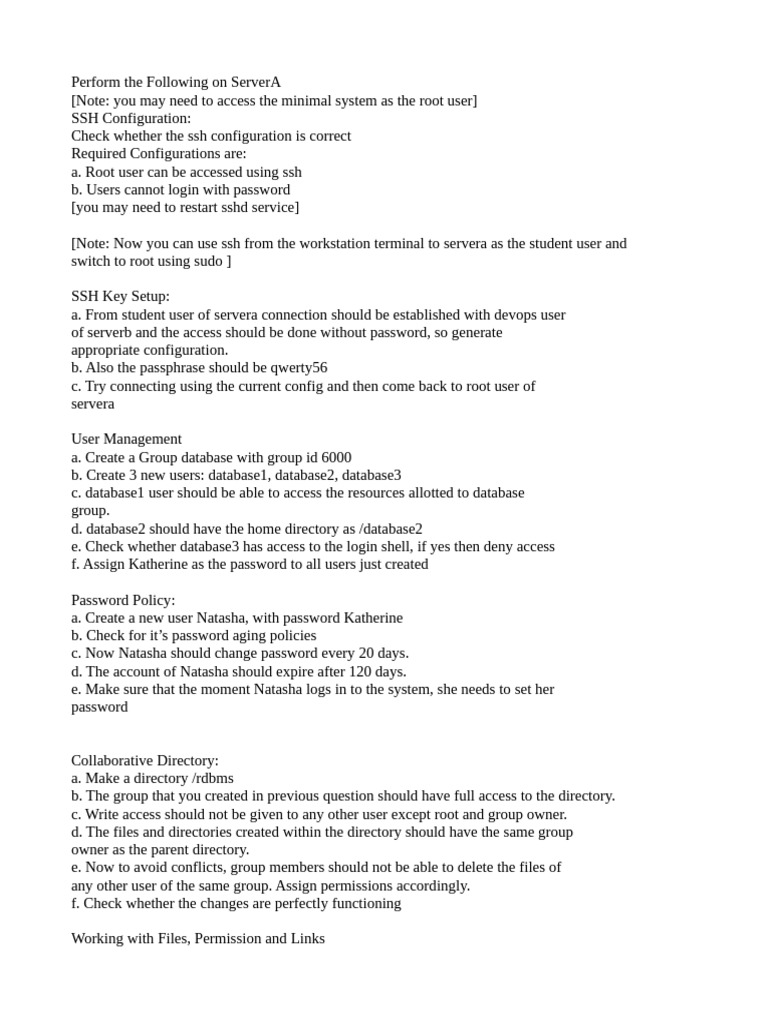 Perform the Following on ServerA
[Note: you may need to access the minimal system as the root user]
SSH Configuration:
Check whether the ssh configuration is correct
Required Configurations are:
a. Root user can be accessed using ssh
b. Users cannot login with password
[you may need to restart sshd service]

[Note: Now you can use ssh from the workstation terminal to servera as the student user and switch to root using sudo ]

SSH Key Setup:
a. From student user of servera connection should be established with devops user of serverb and the access should be done without password, so generate appropriate configuration.
b. Also the passphrase should be qwerty56
c. Try connecting using the current config and then come back to root user of servera

User Management
a. Create a Group database with group id 6000
b. Create 3 new users: database1, database2, database3
c. database1 user should be able to access the resources allotted to database group.
d. database2 should have the home directory as /database2
e. Check whether database3 has access to the login shell, if yes then deny access
f. Assign Katherine as the password to all users just created

Password Policy:
a. Create a new user Natasha, with password Katherine
b. Check for it's password aging policies
c. Now Natasha should change password every 20 days.
d. The account of Natasha should expire after 120 days.
e. Make sure that the moment Natasha logs in to the system, she needs to set her password

Collaborative Directory:
a. Make a directory /rdbms
b. The group that you created in previous question should have full access to the directory.
c. Write access should not be given to any other user except root and group owner.
d. The files and directories created within the directory should have the same group owner as the parent directory.
e. Now to avoid conflicts, group members should not be able to delete the files of any other user of the same group. Assign permissions accordingly.
f. Check whether the changes are perfectly functioning

Working with Files, Permission and Links